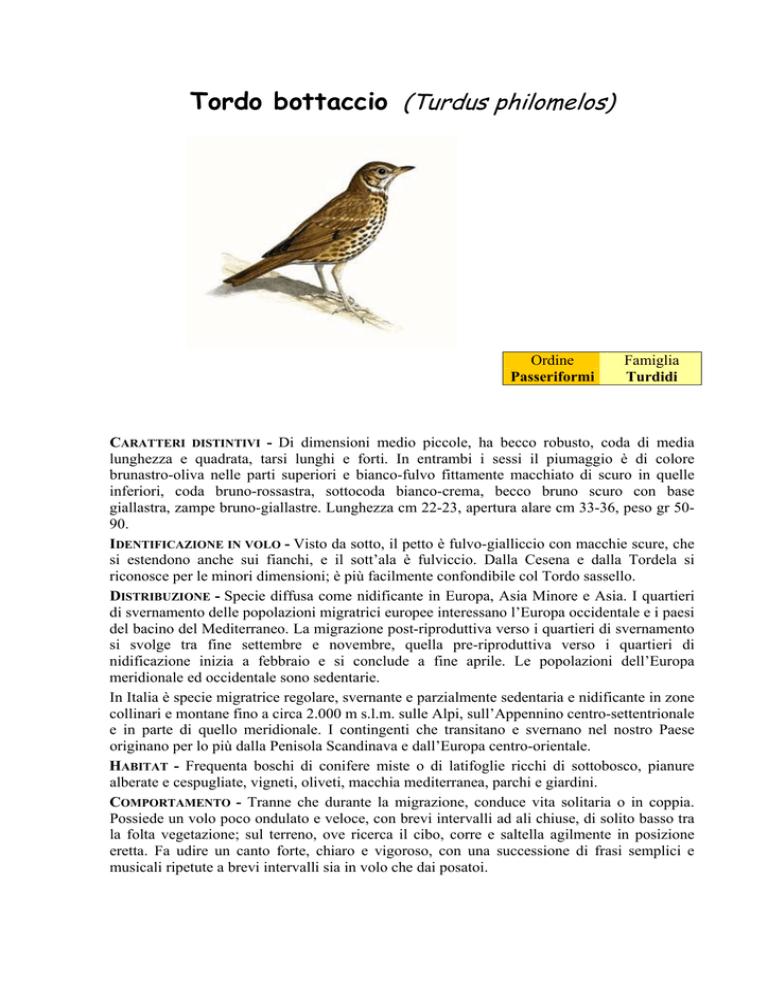 Tordo bottaccio (Turdus philomelos)

| Ordine Passeriformi | Famiglia Turdidi |
|---|---|

CARATTERI DISTINTIVI - Di dimensioni medio piccole, ha becco robusto, coda di media lunghezza e quadrata, tarsi lunghi e forti. In entrambi i sessi il piumaggio è di colore brunastro-oliva nelle parti superiori e bianco-fulvo fittamente macchiato di scuro in quelle inferiori, coda bruno-rossastra, sottocoda bianco-crema, becco bruno scuro con base giallastra, zampe bruno-giallastre. Lunghezza cm 22-23, apertura alare cm 33-36, peso gr 50-90.

IDENTIFICAZIONE IN VOLO - Visto da sotto, il petto è fulvo-gialliccio con macchie scure, che si estendono anche sui fianchi, e il sott'ala è fulviccio. Dalla Cesena e dalla Tordela si riconosce per le minori dimensioni; è più facilmente confondibile col Tordo sassello.

DISTRIBUZIONE - Specie diffusa come nidificante in Europa, Asia Minore e Asia. I quartieri di svernamento delle popolazioni migratrici europee interessano l'Europa occidentale e i paesi del bacino del Mediterraneo. La migrazione post-riproduttiva verso i quartieri di svernamento si svolge tra fine settembre e novembre, quella pre-riproduttiva verso i quartieri di nidificazione inizia a febbraio e si conclude a fine aprile. Le popolazioni dell'Europa meridionale ed occidentale sono sedentarie.

In Italia è specie migratrice regolare, svernante e parzialmente sedentaria e nidificante in zone collinari e montane fino a circa 2.000 m s.l.m. sulle Alpi, sull'Appennino centro-settentrionale e in parte di quello meridionale. I contingenti che transitano e svernano nel nostro Paese originano per lo più dalla Penisola Scandinava e dall'Europa centro-orientale.

HABITAT - Frequenta boschi di conifere miste o di latifoglie ricchi di sottobosco, pianure alberate e cespugliate, vigneti, oliveti, macchia mediterranea, parchi e giardini.

COMPORTAMENTO - Tranne che durante la migrazione, conduce vita solitaria o in coppia. Possiede un volo poco ondulato e veloce, con brevi intervalli ad ali chiuse, di solito basso tra la folta vegetazione; sul terreno, ove ricerca il cibo, corre e saltella agilmente in posizione eretta. Fa udire un canto forte, chiaro e vigoroso, con una successione di frasi semplici e musicali ripetute a brevi intervalli sia in volo che dai posatoi.